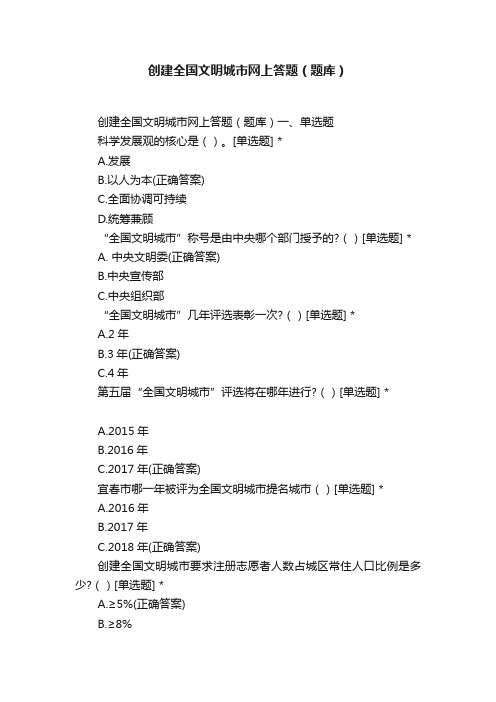 创建全国文明城市网上答题（题库）

创建全国文明城市网上答题（题库）一、单选题

科学发展观的核心是（ ）。[单选题] *

A.发展

B.以人为本(正确答案)

C.全面协调可持续

D.统筹兼顾

“全国文明城市”称号是由中央哪个部门授予的?（ ）[单选题] *

A. 中央文明委(正确答案)

B.中央宣传部

C.中央组织部

“全国文明城市”几年评选表彰一次?（ ）[单选题] *

A.2 年

B.3 年(正确答案)

C.4 年

第五届“全国文明城市”评选将在哪年进行?（ ）[单选题] *

A.2015 年

B.2016 年

C.2017 年(正确答案)

宜春市哪一年被评为全国文明城市提名城市（ ）[单选题] *

A.2016 年

B.2017 年

C.2018 年(正确答案)

创建全国文明城市要求注册志愿者人数占城区常住人口比例是多少?（ ）[单选题] *

A.≥5%(正确答案)

B.≥8%